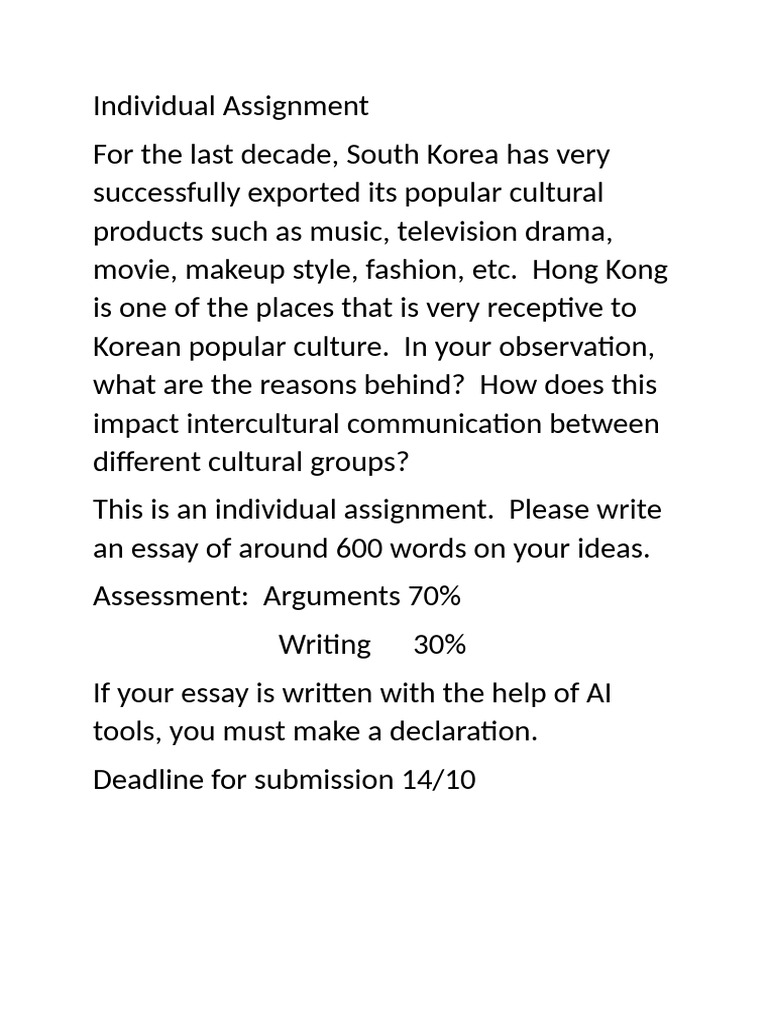 Individual Assignment

For the last decade, South Korea has very successfully exported its popular cultural products such as music, television drama, movie, makeup style, fashion, etc.  Hong Kong is one of the places that is very receptive to Korean popular culture.  In your observation, what are the reasons behind?  How does this impact intercultural communication between different cultural groups?

This is an individual assignment.  Please write an essay of around 600 words on your ideas.

Assessment:  Arguments 70%

Writing 30%

If your essay is written with the help of AI tools, you must make a declaration.

Deadline for submission 14/10